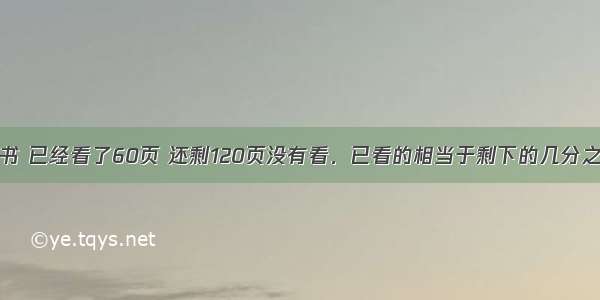 书 已经看了60页 还剩120页没有看．已看的相当于剩下的几分之

©ye.tqys.net